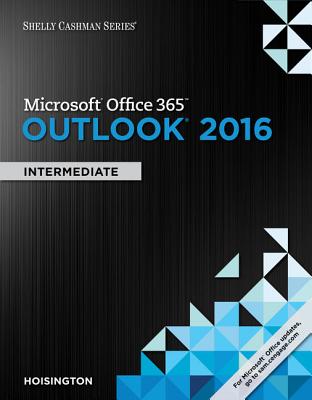 SHELLY CASHMAN SERIES®

Microsoft® Office 365™
OUTLOOK® 2016

INTERMEDIATE

HOISINGTON

For Microsoft® Office updates, go to sam.cengage.com